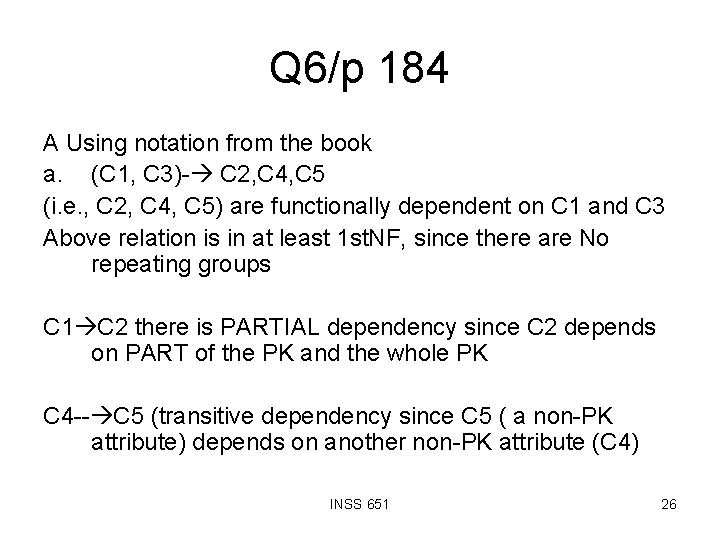 Q6/p 184

A Using notation from the book

a. (C1, C3)-→ C2,C4,C5

(i.e., C2, C4, C5) are functionally dependent on C1 and C3

Above relation is in at least 1stNF, since there are No repeating groups

C1→C2 there is PARTIAL dependency since C2 depends on PART of the PK and the whole PK

C4--→C5 (transitive dependency since C5 ( a non-PK attribute) depends on another non-PK attribute (C4)

INSS 651

26